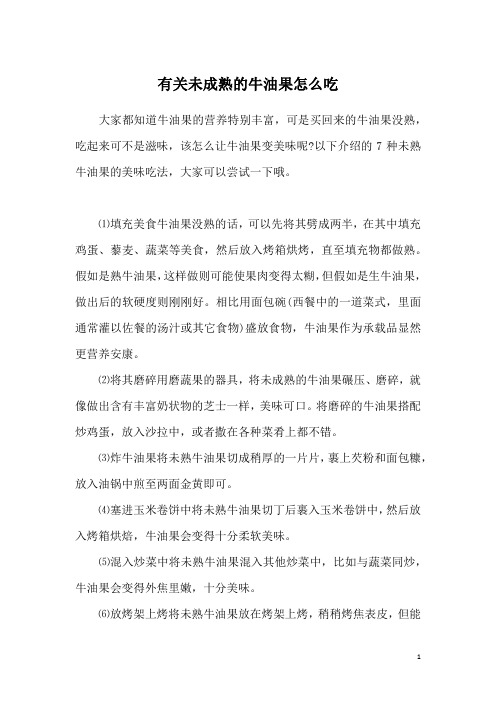 有关未成熟的牛油果怎么吃

大家都知道牛油果的营养特别丰富，可是买回来的牛油果没熟，吃起来可不是滋味，该怎么让牛油果变美味呢?以下介绍的 7 种未熟牛油果的美味吃法，大家可以尝试一下哦。

⑴填充美食牛油果没熟的话，可以先将其劈成两半，在其中填充鸡蛋、藜麦、蔬菜等美食，然后放入烤箱烘烤，直至填充物都做熟。假如是熟牛油果，这样做则可能使果肉变得太糊，但假如是生牛油果，做出后的软硬度则刚刚好。相比用面包碗(西餐中的一道菜式，里面通常灌以佐餐的汤汁或其它食物)盛放食物，牛油果作为承载品显然更营养安康。

⑵将其磨碎用磨蔬果的器具，将未成熟的牛油果碾压、磨碎，就像做出含有丰富奶状物的芝士一样，美味可口。将磨碎的牛油果搭配炒鸡蛋，放入沙拉中，或者撒在各种菜肴上都不错。

⑶炸牛油果将未熟牛油果切成稍厚的一片片，裹上芡粉和面包糠，放入油锅中煎至两面金黄即可。

⑷塞进玉米卷饼中将未熟牛油果切丁后裹入玉米卷饼中，然后放入烤箱烘焙，牛油果会变得十分柔软美味。

⑸混入炒菜中将未熟牛油果混入其他炒菜中，比如与蔬菜同炒，牛油果会变得外焦里嫩，十分美味。

⑹放烤架上烤将未熟牛油果放在烤架上烤，稍稍烤焦表皮，但能

1